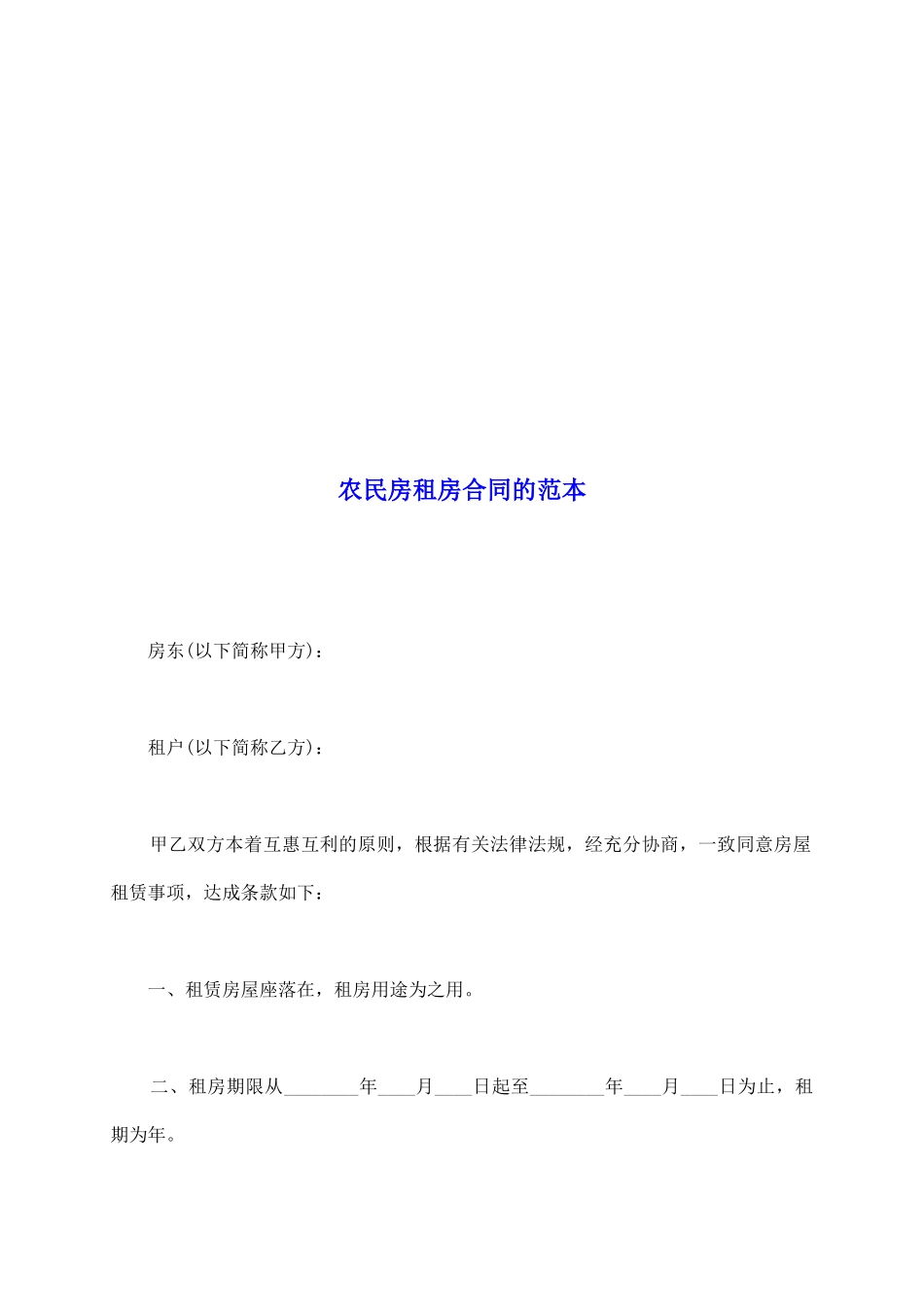 农民房租房合同的范本

房东(以下简称甲方)：

租户(以下简称乙方)：

甲乙双方本着互惠互利的原则，根据有关法律法规，经充分协商，一致同意房屋租赁事项，达成条款如下：

一、租赁房屋座落在，租房用途为之用。

二、租房期限从________年____月____日起至________年____月____日为止，租期为年。